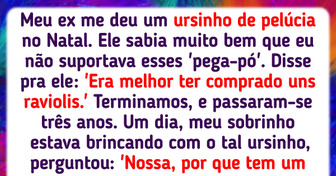 Meu ex me deu um ursinho de pelúcia no Natal. Ele sabia muito bem que eu não suportava esses 'pega-pó'. Disse pra ele: 'Era melhor ter comprado uns raviolis.' Terminamos, e passaram-se três anos. Um dia, meu sobrinho estava brincando com o tal ursinho, perguntou: 'Nossa, por que tem um